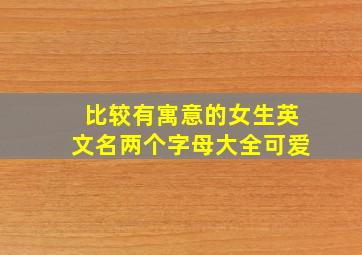 比较有寓意的女生英文名两个字母大全可爱